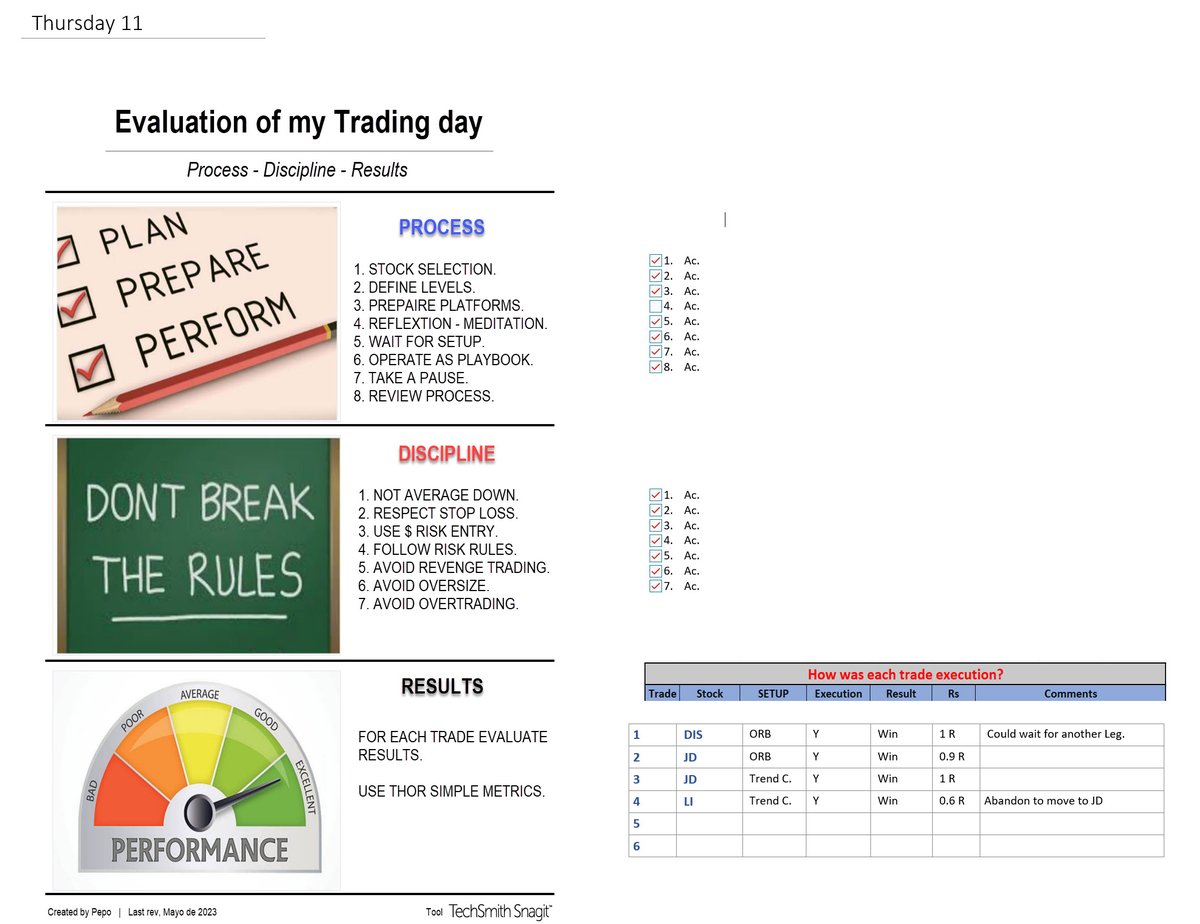 Thursday 11

Evaluation of my Trading day

Process - Discipline - Results

PLAN
PREPARE
PERFORM

PROCESS

1. STOCK SELECTION.
2. DEFINE LEVELS.
3. PREPAIRE PLATFORMS.
4. REFLEXTION - MEDITATION.
5. WAIT FOR SETUP.
6. OPERATE AS PLAYBOOK.
7. TAKE A PAUSE.
8. REVIEW PROCESS.

1. Ac.
2. Ac.
3. Ac.
4. Ac.
5. Ac.
6. Ac.
7. Ac.
8. Ac.

DONT BREAK THE RULES

DISCIPLINE

1. NOT AVERAGE DOWN.
2. RESPECT STOP LOSS.
3. USE $ RISK ENTRY.
4. FOLLOW RISK RULES.
5. AVOID REVENGE TRADING.
6. AVOID OVERSIZE.
7. AVOID OVERTRADING.

1. Ac.
2. Ac.
3. Ac.
4. Ac.
5. Ac.
6. Ac.
7. Ac.

BAD POOR AVERAGE GOOD EXCELLENT
PERFORMANCE

RESULTS

FOR EACH TRADE EVALUATE RESULTS.

USE THOR SIMPLE METRICS.

How was each trade execution?

| Trade | Stock | SETUP | Execution | Result | Rs | Comments |
|---|---|---|---|---|---|---|
| 1 | DIS | ORB | Y | Win | 1 R | Could wait for another Leg. |
| 2 | JD | ORB | Y | Win | 0.9 R | |
| 3 | JD | Trend C. | Y | Win | 1 R | |
| 4 | LI | Trend C. | Y | Win | 0.6 R | Abandon to move to JD |
| 5 | | | | | | |
| 6 | | | | | | |

Created by Pepo | Last rev, Mayo de 2023
Tool TechSmith Snagit